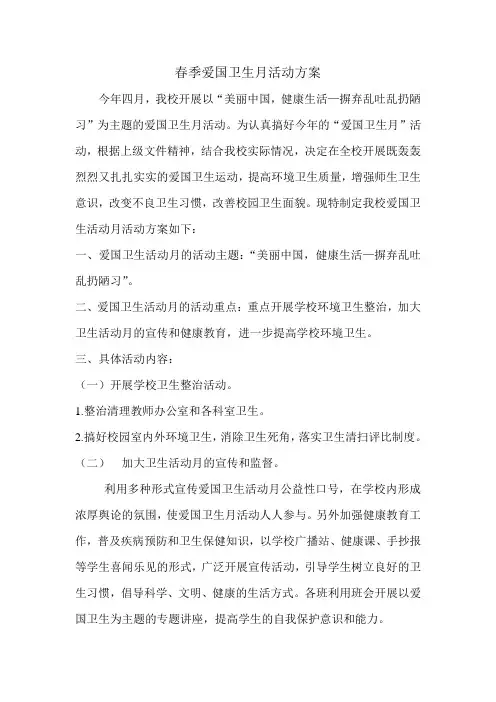 春季爱国卫生月活动方案

今年四月，我校开展以“美丽中国，健康生活—摒弃乱吐乱扔陋习”为主题的爱国卫生月活动。为认真搞好今年的“爱国卫生月”活动，根据上级文件精神，结合我校实际情况，决定在全校开展既轰轰烈烈又扎扎实实的爱国卫生运动，提高环境卫生质量，增强师生卫生意识，改变不良卫生习惯，改善校园卫生面貌。现特制定我校爱国卫生活动月活动方案如下：

一、爱国卫生活动月的活动主题：“美丽中国，健康生活—摒弃乱吐乱扔陋习”。

二、爱国卫生活动月的活动重点：重点开展学校环境卫生整治，加大卫生活动月的宣传和健康教育，进一步提高学校环境卫生。

三、具体活动内容：

（一）开展学校卫生整治活动。

1.整治清理教师办公室和各科室卫生。

2.搞好校园室内外环境卫生，消除卫生死角，落实卫生清扫评比制度。

（二） 加大卫生活动月的宣传和监督。

利用多种形式宣传爱国卫生活动月公益性口号，在学校内形成浓厚舆论的氛围，使爱国卫生月活动人人参与。另外加强健康教育工作，普及疾病预防和卫生保健知识，以学校广播站、健康课、手抄报等学生喜闻乐见的形式，广泛开展宣传活动，引导学生树立良好的卫生习惯，倡导科学、文明、健康的生活方式。各班利用班会开展以爱国卫生为主题的专题讲座，提高学生的自我保护意识和能力。